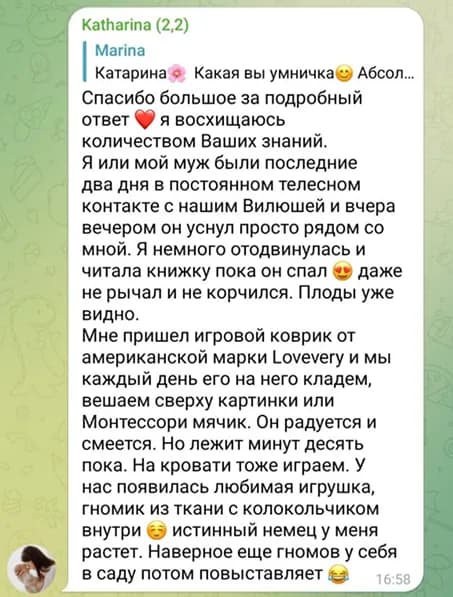 Katharina (2,2)

Marina
Катарина🌸 Какая вы умничка😊 Абсол...

Спасибо большое за подробный ответ ❤️ я восхищаюсь количеством Ваших знаний.
Я или мой муж были последние два дня в постоянном телесном контакте с нашим Вилюшей и вчера вечером он уснул просто рядом со мной. Я немного отодвинулась и читала книжку пока он спал 😍 даже не рычал и не корчился. Плоды уже видно.
Мне пришел игровой коврик от американской марки Lovevery и мы каждый день его на него кладем, вешаем сверху картинки или Монтессори мячик. Он радуется и смеется. Но лежит минут десять пока. На кровати тоже играем. У нас появилась любимая игрушка, гномик из ткани с колокольчиком внутри ☺️ истинный немец у меня растет. Наверное еще гномов у себя в саду потом повыставляет 😂 16:58